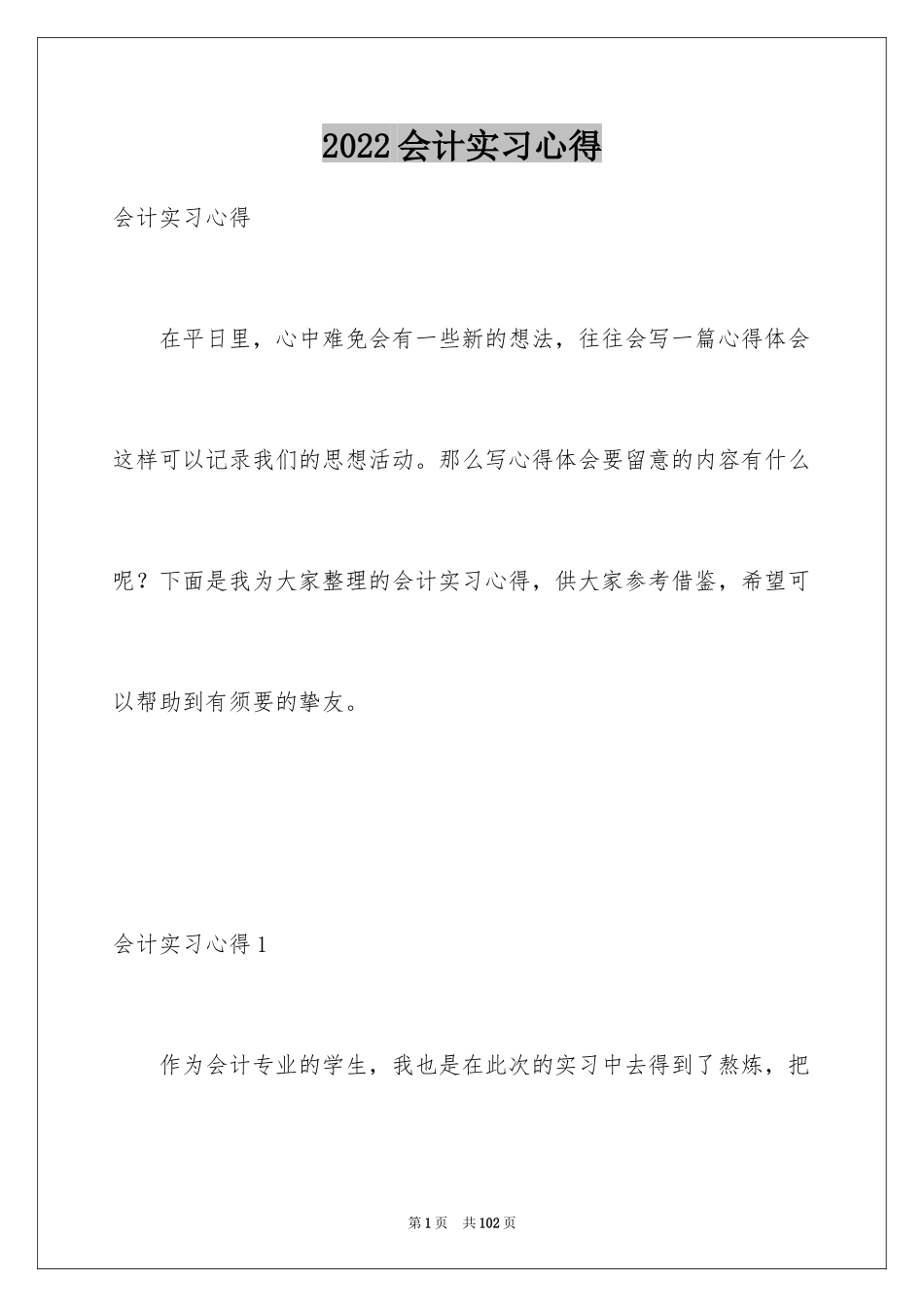 2022会计实习心得

会计实习心得

在平日里，心中难免会有一些新的想法，往往会写一篇心得体会这样可以记录我们的思想活动。那么写心得体会要留意的内容有什么呢？下面是我为大家整理的会计实习心得，供大家参考借鉴，希望可以帮助到有须要的挚友。

会计实习心得1

作为会计专业的学生，我也是在此次的实习中去得到了熬炼，把

第1页　共102页